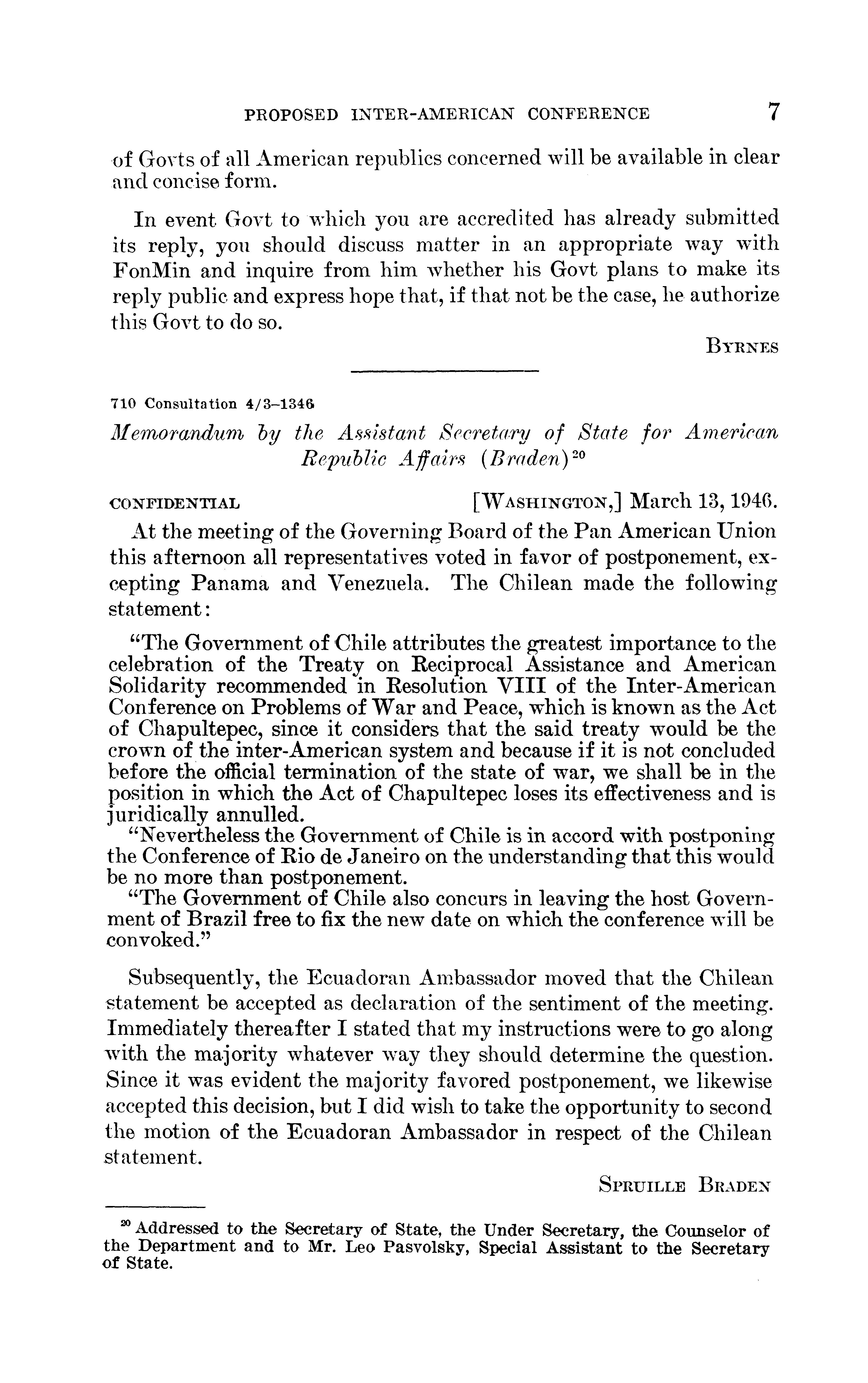 PROPOSED INTER-AMERICAN CONFERENCE 7

of Govts of all American republics concerned will be available in clear and concise form.

In event Govt to which you are accredited has already submitted its reply, you should discuss matter in an appropriate way with FonMin and inquire from him whether his Govt plans to make its reply public and express hope that, if that not be the case, he authorize this Govt to do so.

BYRNES

710 Consultation 4/3–1346

Memorandum by the Assistant Secretary of State for American Republic Affairs (Braden)$^{20}$

CONFIDENTIAL [WASHINGTON,] March 13, 1946.

At the meeting of the Governing Board of the Pan American Union this afternoon all representatives voted in favor of postponement, excepting Panama and Venezuela. The Chilean made the following statement:

"The Government of Chile attributes the greatest importance to the celebration of the Treaty on Reciprocal Assistance and American Solidarity recommended in Resolution VIII of the Inter-American Conference on Problems of War and Peace, which is known as the Act of Chapultepec, since it considers that the said treaty would be the crown of the inter-American system and because if it is not concluded before the official termination of the state of war, we shall be in the position in which the Act of Chapultepec loses its effectiveness and is juridically annulled.

"Nevertheless the Government of Chile is in accord with postponing the Conference of Rio de Janeiro on the understanding that this would be no more than postponement.

"The Government of Chile also concurs in leaving the host Government of Brazil free to fix the new date on which the conference will be convoked."

Subsequently, the Ecuadoran Ambassador moved that the Chilean statement be accepted as declaration of the sentiment of the meeting. Immediately thereafter I stated that my instructions were to go along with the majority whatever way they should determine the question. Since it was evident the majority favored postponement, we likewise accepted this decision, but I did wish to take the opportunity to second the motion of the Ecuadoran Ambassador in respect of the Chilean statement.

SPRUILLE BRADEN

$^{20}$ Addressed to the Secretary of State, the Under Secretary, the Counselor of the Department and to Mr. Leo Pasvolsky, Special Assistant to the Secretary of State.